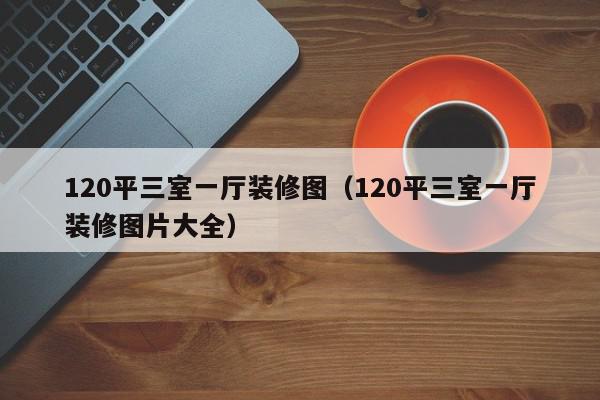 120平三室一厅装修图（120平三室一厅装修图片大全）